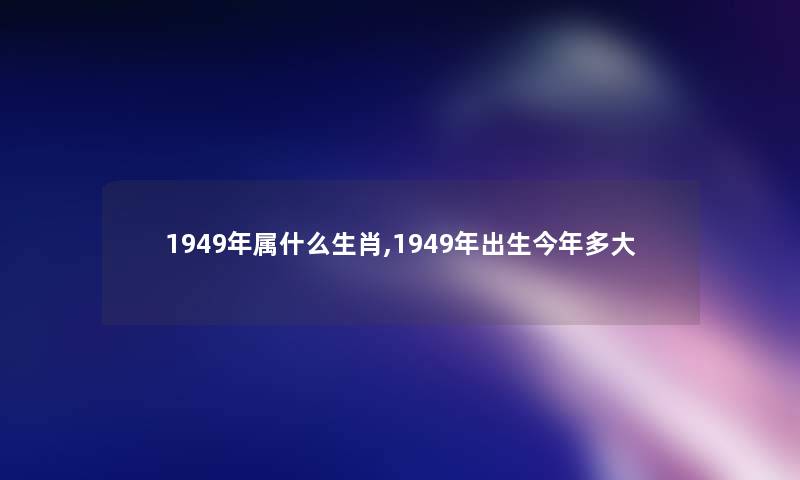 1949年属什么生肖,1949年出生今年多大